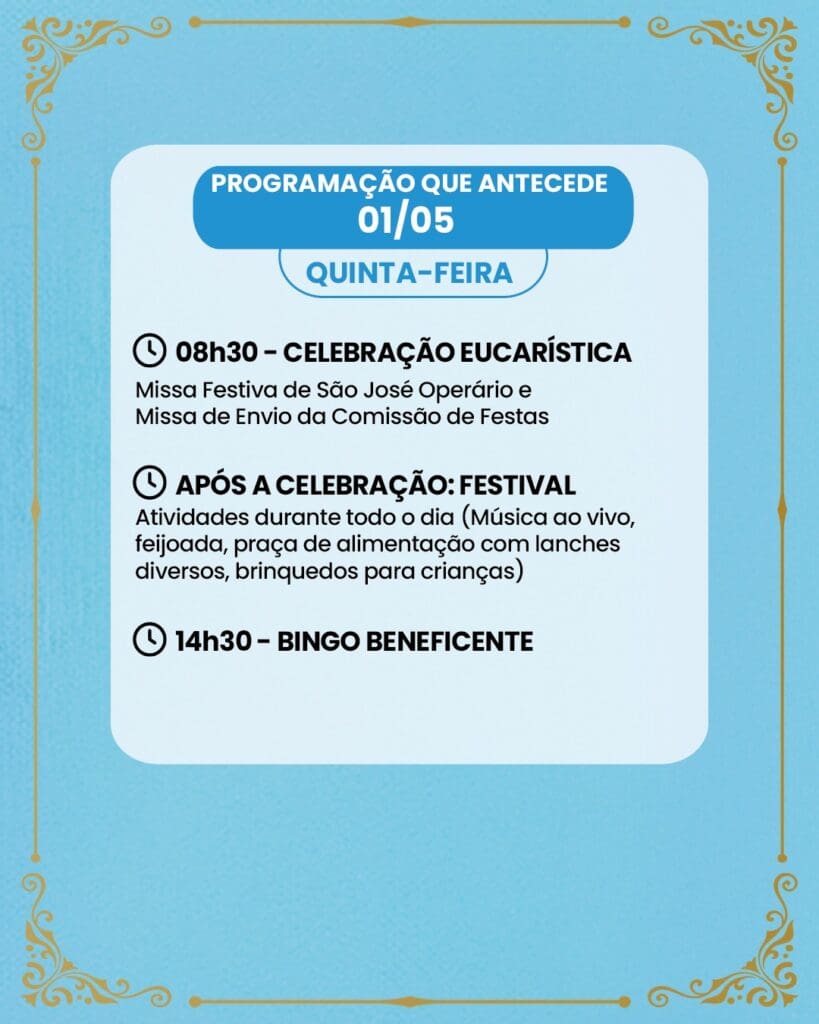 PROGRAMAÇÃO QUE ANTECEDE
01/05

QUINTA-FEIRA

08h30 - CELEBRAÇÃO EUCARÍSTICA
Missa Festiva de São José Operário e Missa de Envio da Comissão de Festas

APÓS A CELEBRAÇÃO: FESTIVAL
Atividades durante todo o dia (Música ao vivo, feijoada, praça de alimentação com lanches diversos, brinquedos para crianças)

14h30 - BINGO BENEFICENTE